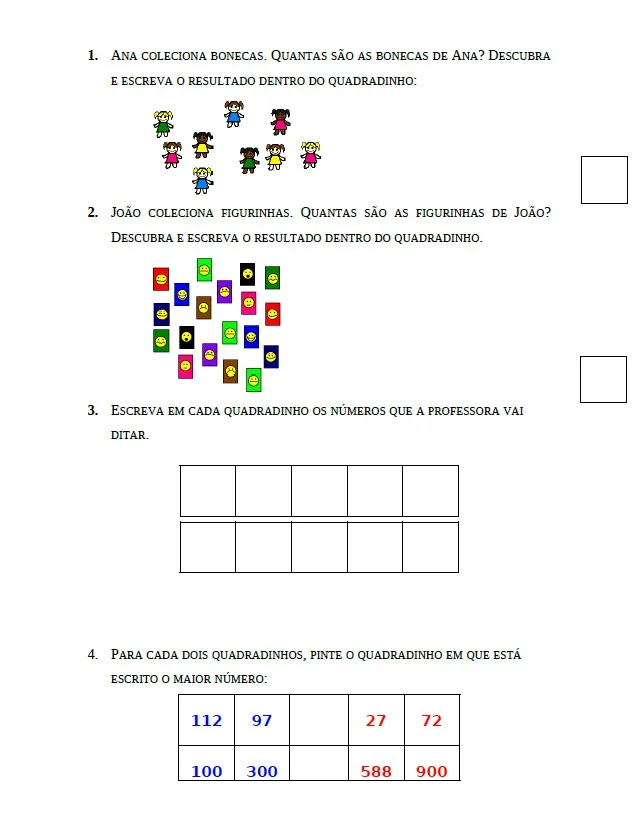 1. Ana coleciona bonecas. Quantas são as bonecas de Ana? Descubra e escreva o resultado dentro do quadradinho:

2. João coleciona figurinhas. Quantas são as figurinhas de João? Descubra e escreva o resultado dentro do quadradinho.

3. Escreva em cada quadradinho os números que a professora vai ditar.

4. Para cada dois quadradinhos, pinte o quadradinho em que está escrito o maior número:

| 112 | 97 |  | 27 | 72 |
|---|---|---|---|---|
| 100 | 300 |  | 588 | 900 |